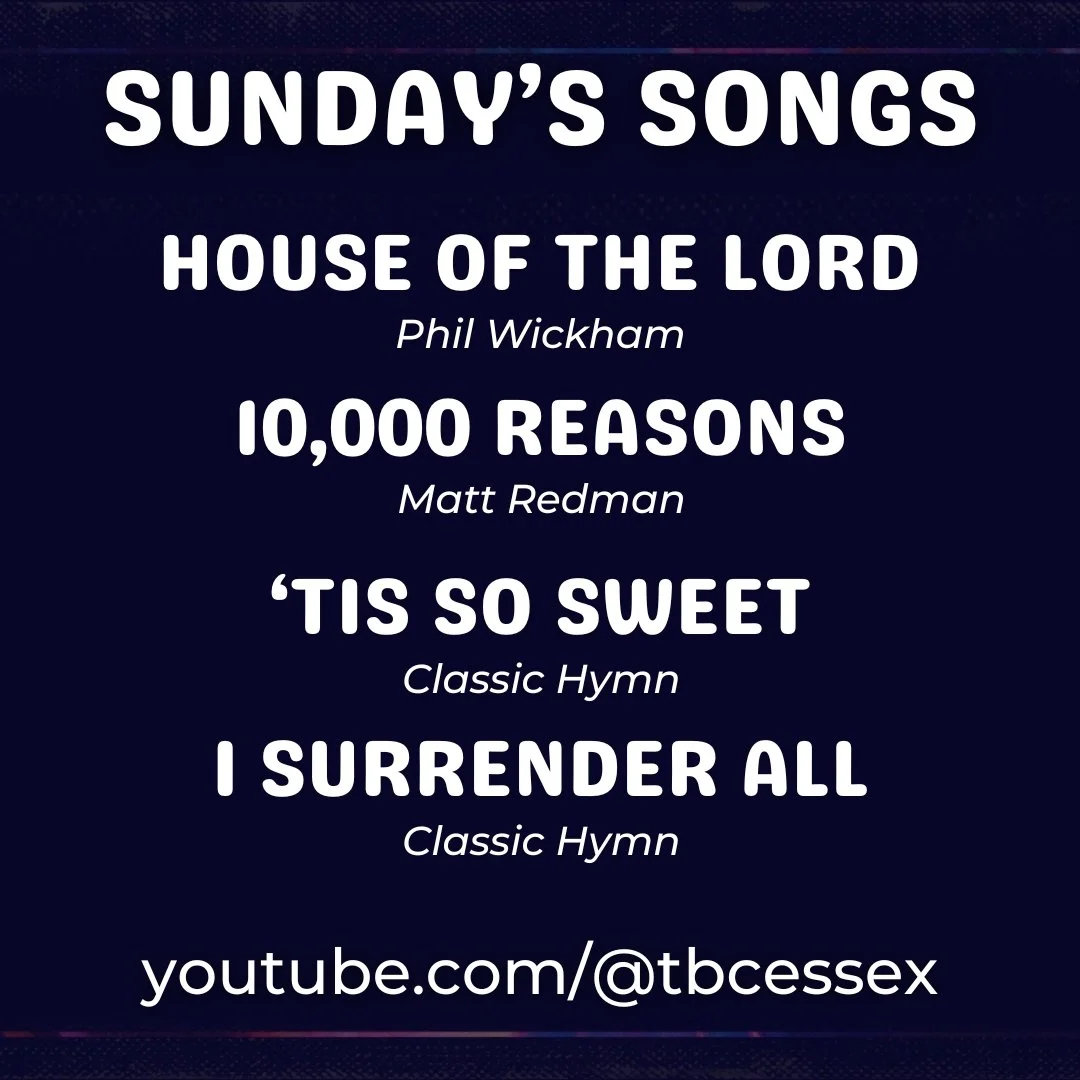 SUNDAY'S SONGS

HOUSE OF THE LORD
Phil Wickham

10,000 REASONS
Matt Redman

'TIS SO SWEET
Classic Hymn

I SURRENDER ALL
Classic Hymn

youtube.com/@tbcessex